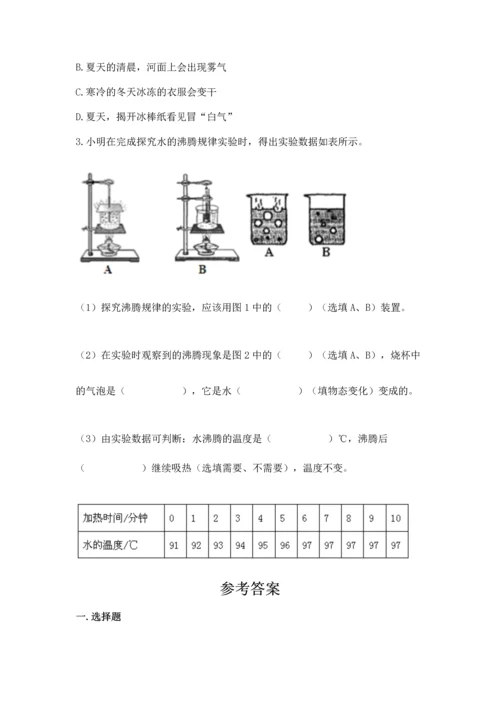 B. 夏天的清晨，河面上会出现雾气

C. 寒冷的冬天冰冻的衣服会变干

D. 夏天，揭开冰棒纸看见冒“白气”

3. 小明在完成探究水的沸腾规律实验时，得出实验数据如表所示。

A B A B

（1）探究沸腾规律的实验，应该用图 1 中的（ ）（选填 A、B）装置。

（2）在实验时观察到的沸腾现象是图 2 中的（ ）（选填 A、B），烧杯中的气泡是（ ），它是水（ ）（填物态变化）变成的。

（3）由实验数据可判断：水沸腾的温度是（ ）℃，沸腾后（ ）继续吸热（选填需要、不需要），温度不变。

| 加热时间/分钟 | 0 | 1 | 2 | 3 | 4 | 5 | 6 | 7 | 8 | 9 | 10 |
|---|---|---|---|---|---|---|---|---|---|---|---|
| 水的温度/℃ | 91 | 92 | 93 | 94 | 95 | 96 | 97 | 97 | 97 | 97 | 97 |

参考答案

一. 选择题